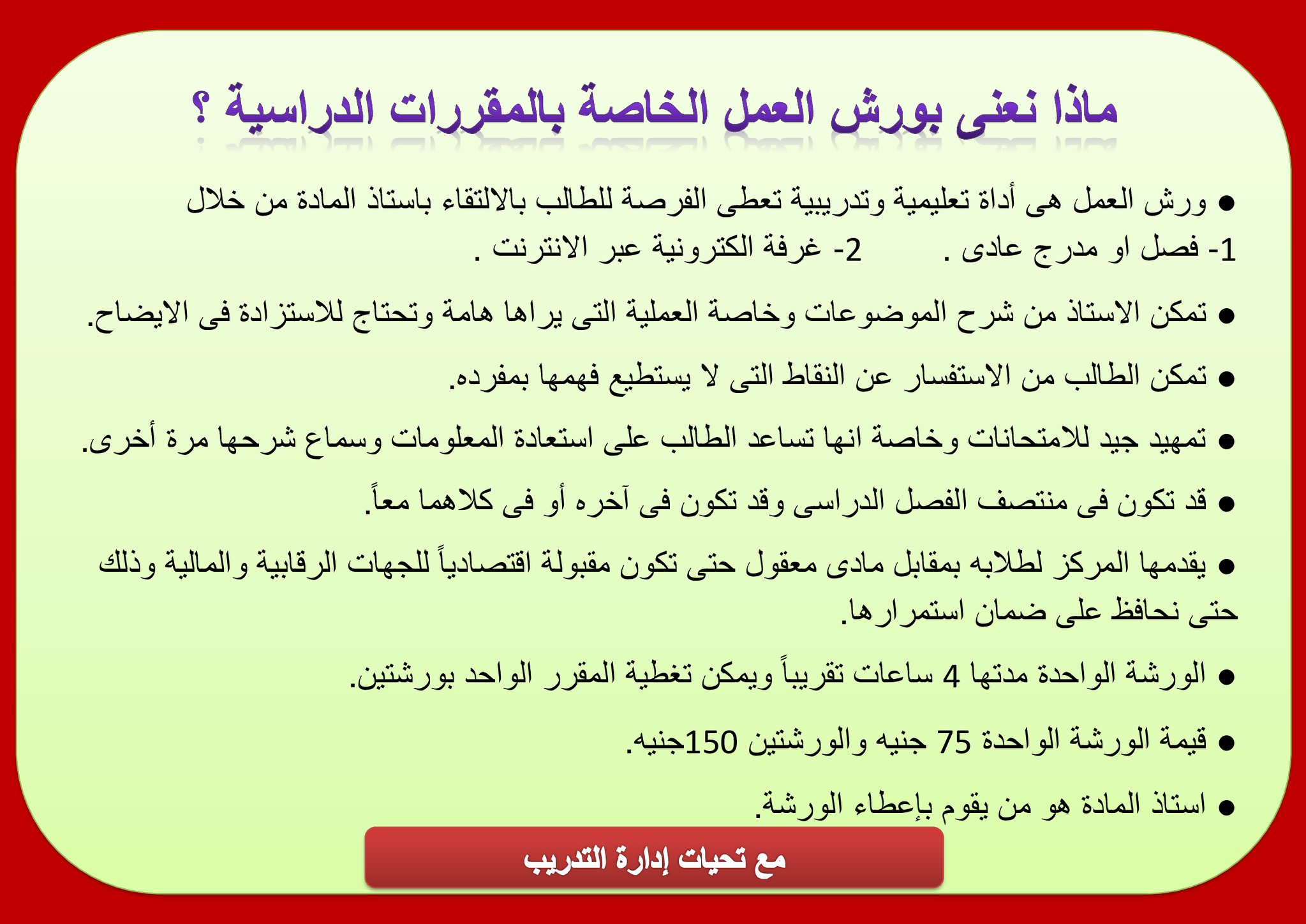 ماذا نعنى بورش العمل الخاصة بالمقررات الدراسية ؟

● ورش العمل هى أداة تعليمية وتدريبية تعطى الفرصة للطالب بالالتقاء باستاذ المادة من خلال 1- فصل او مدرج عادى . 2- غرفة الكترونية عبر الانترنت .

● تمكن الاستاذ من شرح الموضوعات وخاصة العملية التى يراها هامة وتحتاج للاستزادة فى الايضاح.

● تمكن الطالب من الاستفسار عن النقاط التى لا يستطيع فهمها بمفرده.

● تمهيد جيد للامتحانات وخاصة انها تساعد الطالب على استعادة المعلومات وسماع شرحها مرة أخرى.

● قد تكون فى منتصف الفصل الدراسى وقد تكون فى آخره أو فى كلاهما معاً.

● يقدمها المركز لطلابه بمقابل مادى معقول حتى تكون مقبولة اقتصادياً للجهات الرقابية والمالية وذلك حتى نحافظ على ضمان استمرارها.

● الورشة الواحدة مدتها 4 ساعات تقريباً ويمكن تغطية المقرر الواحد بورشتين.

● قيمة الورشة الواحدة 75 جنيه والورشتين 150جنيه.

● استاذ المادة هو من يقوم بإعطاء الورشة.

مع تحيات إدارة التدريب